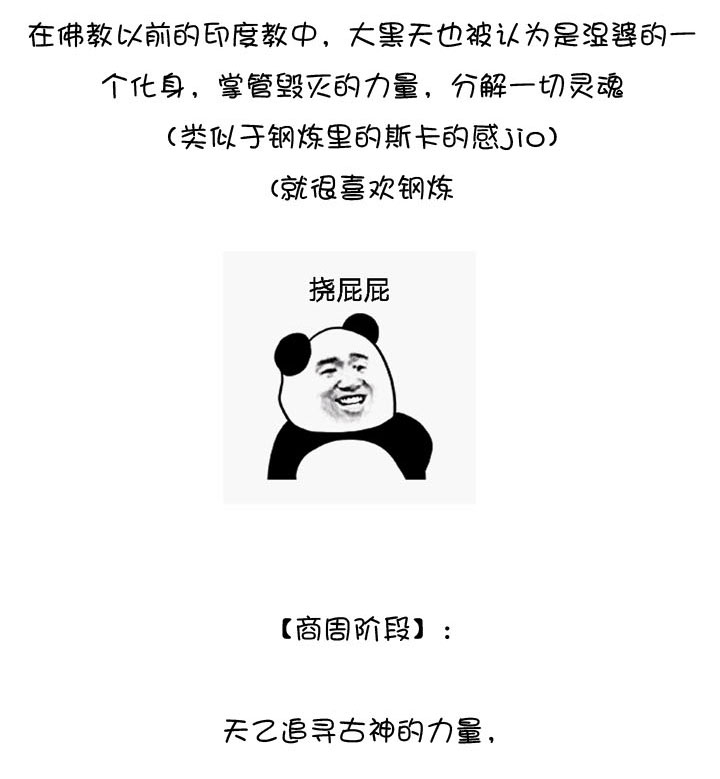 在佛教以前的印度教中，大黑天也被认为是湿婆的一个化身，掌管毁灭的力量，分解一切灵魂

（类似于钢炼里的斯卡的感jio）

（就很喜欢钢炼

挠屁屁

【商周阶段】：

天乙追寻古神的力量，